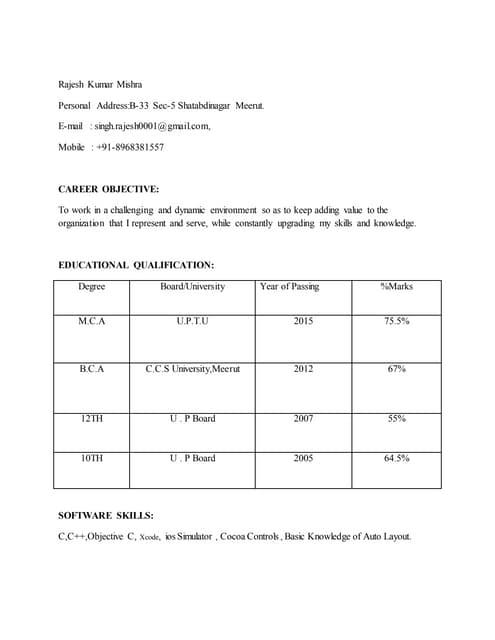 Rajesh Kumar Mishra

Personal Address:B-33 Sec-5 Shatabdinagar Meerut.

E-mail : singh.rajesh0001@gmail.com,

Mobile : +91-8968381557

CAREER OBJECTIVE:

To work in a challenging and dynamic environment so as to keep adding value to the organization that I represent and serve, while constantly upgrading my skills and knowledge.

EDUCATIONAL QUALIFICATION:

| Degree | Board/University | Year of Passing | %Marks |
|---|---|---|---|
| M.C.A | U.P.T.U | 2015 | 75.5% |
| B.C.A | C.C.S University,Meerut | 2012 | 67% |
| 12TH | U . P Board | 2007 | 55% |
| 10TH | U . P Board | 2005 | 64.5% |

SOFTWARE SKILLS:

C,C++,Objective C, Xcode, ios Simulator , Cocoa Controls , Basic Knowledge of Auto Layout.